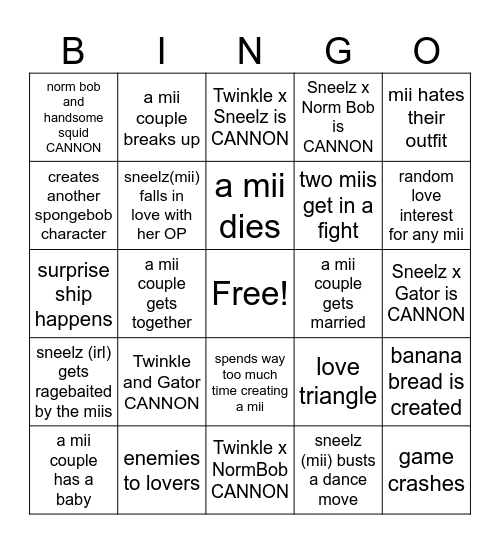 | B | I | N | G | O |
|---|---|---|---|---|
| norm bob and handsome squid CANNON | a mii couple breaks up | Twinkle x Sneelz is CANNON | Sneelz x Norm Bob is CANNON | mii hates their outfit |
| creates another spongebob character | sneelz(mii) falls in love with her OP | a mii dies | two miis get in a fight | random love interest for any mii |
| surprise ship happens | a mii couple gets together | Free! | a mii couple gets married | Sneelz x Gator is CANNON |
| sneelz (irl) gets ragebaited by the miis | Twinkle and Gator CANNON | spends way too much time creating a mii | love triangle | banana bread is created |
| a mii couple has a baby | enemies to lovers | Twinkle x NormBob CANNON | sneelz (mii) busts a dance move | game crashes |